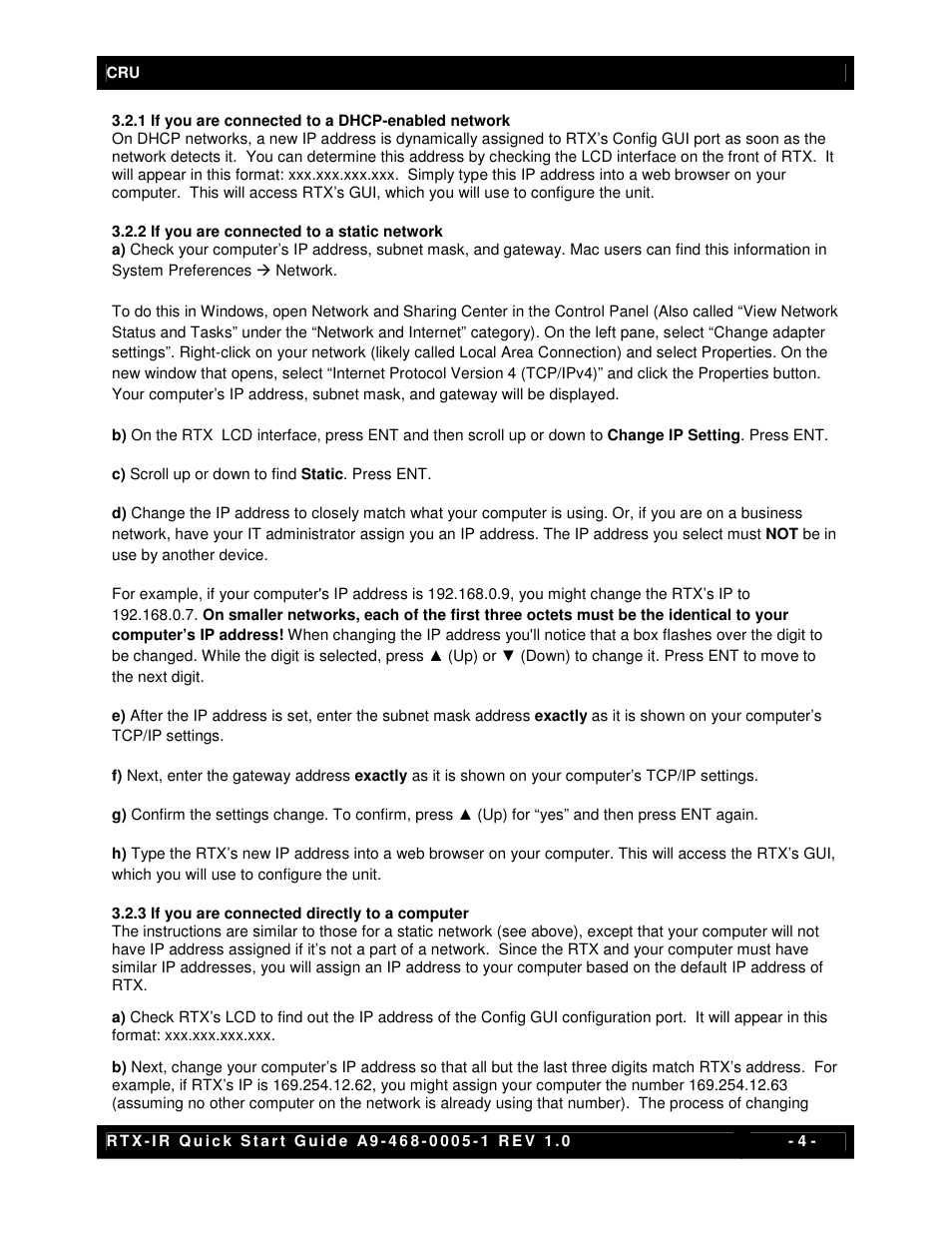 CRU

3.2.1 If you are connected to a DHCP-enabled network
On DHCP networks, a new IP address is dynamically assigned to RTX's Config GUI port as soon as the network detects it. You can determine this address by checking the LCD interface on the front of RTX. It will appear in this format: xxx.xxx.xxx.xxx. Simply type this IP address into a web browser on your computer. This will access RTX's GUI, which you will use to configure the unit.

3.2.2 If you are connected to a static network
a) Check your computer's IP address, subnet mask, and gateway. Mac users can find this information in System Preferences → Network.

To do this in Windows, open Network and Sharing Center in the Control Panel (Also called "View Network Status and Tasks" under the "Network and Internet" category). On the left pane, select "Change adapter settings". Right-click on your network (likely called Local Area Connection) and select Properties. On the new window that opens, select "Internet Protocol Version 4 (TCP/IPv4)" and click the Properties button. Your computer's IP address, subnet mask, and gateway will be displayed.

b) On the RTX LCD interface, press ENT and then scroll up or down to Change IP Setting. Press ENT.

c) Scroll up or down to find Static. Press ENT.

d) Change the IP address to closely match what your computer is using. Or, if you are on a business network, have your IT administrator assign you an IP address. The IP address you select must NOT be in use by another device.

For example, if your computer's IP address is 192.168.0.9, you might change the RTX's IP to 192.168.0.7. On smaller networks, each of the first three octets must be the identical to your computer's IP address! When changing the IP address you'll notice that a box flashes over the digit to be changed. While the digit is selected, press ▲ (Up) or ▼ (Down) to change it. Press ENT to move to the next digit.

e) After the IP address is set, enter the subnet mask address exactly as it is shown on your computer's TCP/IP settings.

f) Next, enter the gateway address exactly as it is shown on your computer's TCP/IP settings.

g) Confirm the settings change. To confirm, press ▲ (Up) for "yes" and then press ENT again.

h) Type the RTX's new IP address into a web browser on your computer. This will access the RTX's GUI, which you will use to configure the unit.

3.2.3 If you are connected directly to a computer
The instructions are similar to those for a static network (see above), except that your computer will not have IP address assigned if it's not a part of a network. Since the RTX and your computer must have similar IP addresses, you will assign an IP address to your computer based on the default IP address of RTX.

a) Check RTX's LCD to find out the IP address of the Config GUI configuration port. It will appear in this format: xxx.xxx.xxx.xxx.

b) Next, change your computer's IP address so that all but the last three digits match RTX's address. For example, if RTX's IP is 169.254.12.62, you might assign your computer the number 169.254.12.63 (assuming no other computer on the network is already using that number). The process of changing

RTX-IR Quick Start Guide A9-468-0005-1 REV 1.0 - 4 -